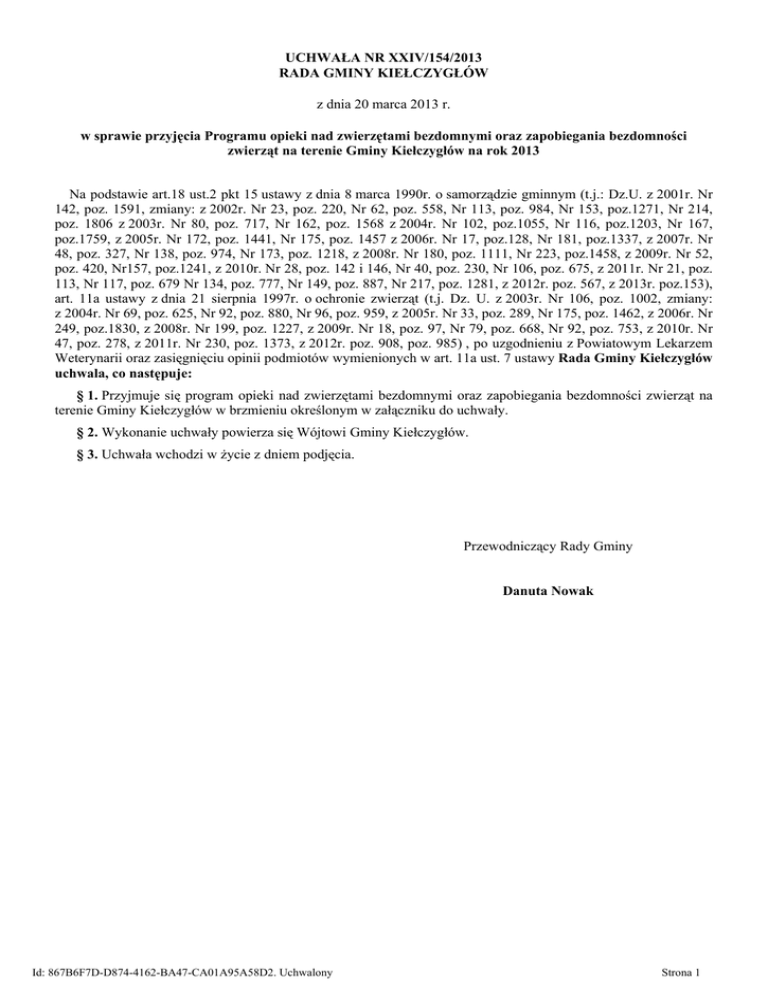 UCHWAŁA NR XXIV/154/2013
RADA GMINY KIEŁCZYGŁÓW

z dnia 20 marca 2013 r.

w sprawie przyjęcia Programu opieki nad zwierzętami bezdomnymi oraz zapobiegania bezdomności zwierząt na terenie Gminy Kiełczygłów na rok 2013

Na podstawie art.18 ust.2 pkt 15 ustawy z dnia 8 marca 1990r. o samorządzie gminnym (t.j.: Dz.U. z 2001r. Nr 142, poz. 1591, zmiany: z 2002r. Nr 23, poz. 220, Nr 62, poz. 558, Nr 113, poz. 984, Nr 153, poz.1271, Nr 214, poz. 1806 z 2003r. Nr 80, poz. 717, Nr 162, poz. 1568 z 2004r. Nr 102, poz.1055, Nr 116, poz.1203, Nr 167, poz.1759, z 2005r. Nr 172, poz. 1441, Nr 175, poz. 1457 z 2006r. Nr 17, poz.128, Nr 181, poz.1337, z 2007r. Nr 48, poz. 327, Nr 138, poz. 974, Nr 173, poz. 1218, z 2008r. Nr 180, poz. 1111, Nr 223, poz.1458, z 2009r. Nr 52, poz. 420, Nr157, poz.1241, z 2010r. Nr 28, poz. 142 i 146, Nr 40, poz. 230, Nr 106, poz. 675, z 2011r. Nr 21, poz. 113, Nr 117, poz. 679 Nr 134, poz. 777, Nr 149, poz. 887, Nr 217, poz. 1281, z 2012r. poz. 567, z 2013r. poz.153), art. 11a ustawy z dnia 21 sierpnia 1997r. o ochronie zwierząt (t.j. Dz. U. z 2003r. Nr 106, poz. 1002, zmiany: z 2004r. Nr 69, poz. 625, Nr 92, poz. 880, Nr 96, poz. 959, z 2005r. Nr 33, poz. 289, Nr 175, poz. 1462, z 2006r. Nr 249, poz.1830, z 2008r. Nr 199, poz. 1227, z 2009r. Nr 18, poz. 97, Nr 79, poz. 668, Nr 92, poz. 753, z 2010r. Nr 47, poz. 278, z 2011r. Nr 230, poz. 1373, z 2012r. poz. 908, poz. 985) , po uzgodnieniu z Powiatowym Lekarzem Weterynarii oraz zasięgnięciu opinii podmiotów wymienionych w art. 11a ust. 7 ustawy Rada Gminy Kiełczygłów uchwala, co następuje:

§ 1. Przyjmuje się program opieki nad zwierzętami bezdomnymi oraz zapobiegania bezdomności zwierząt na terenie Gminy Kiełczygłów w brzmieniu określonym w załączniku do uchwały.

§ 2. Wykonanie uchwały powierza się Wójtowi Gminy Kiełczygłów.

§ 3. Uchwała wchodzi w życie z dniem podjęcia.

Przewodniczący Rady Gminy

Danuta Nowak

Id: 867B6F7D-D874-4162-BA47-CA01A95A58D2. Uchwalony

Strona 1